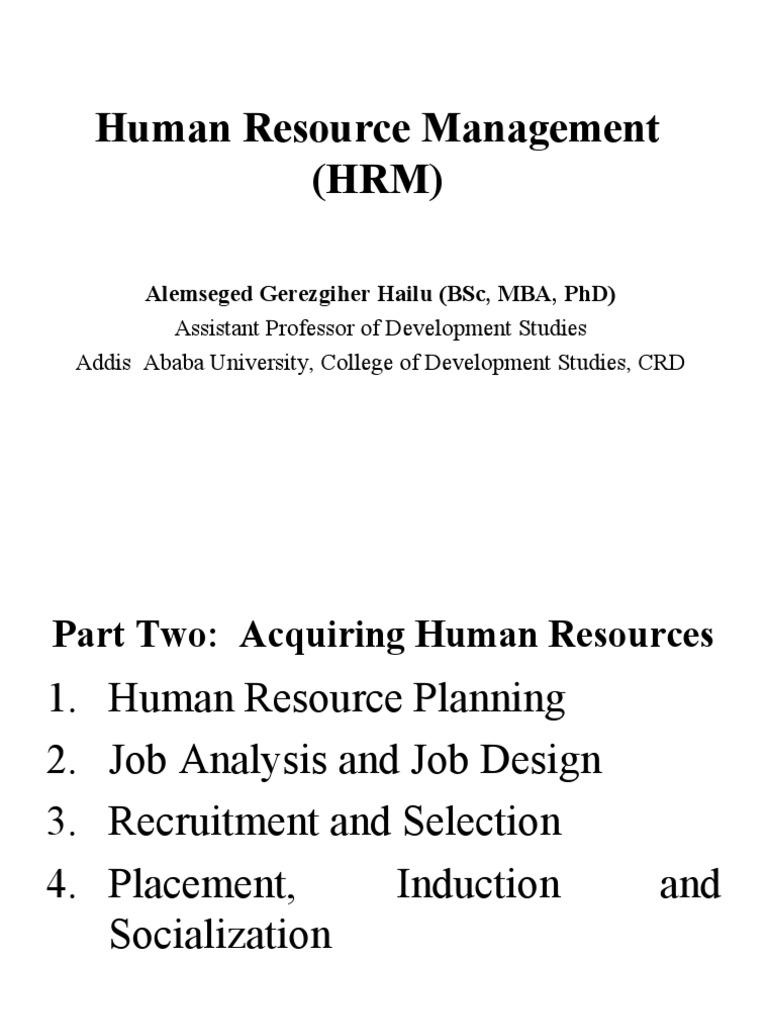 Human Resource Management (HRM)

Alemseged Gerezgiher Hailu (BSc, MBA, PhD)
Assistant Professor of Development Studies
Addis Ababa University, College of Development Studies, CRD

Part Two: Acquiring Human Resources
1. Human Resource Planning
2. Job Analysis and Job Design
3. Recruitment and Selection
4. Placement, Induction and Socialization